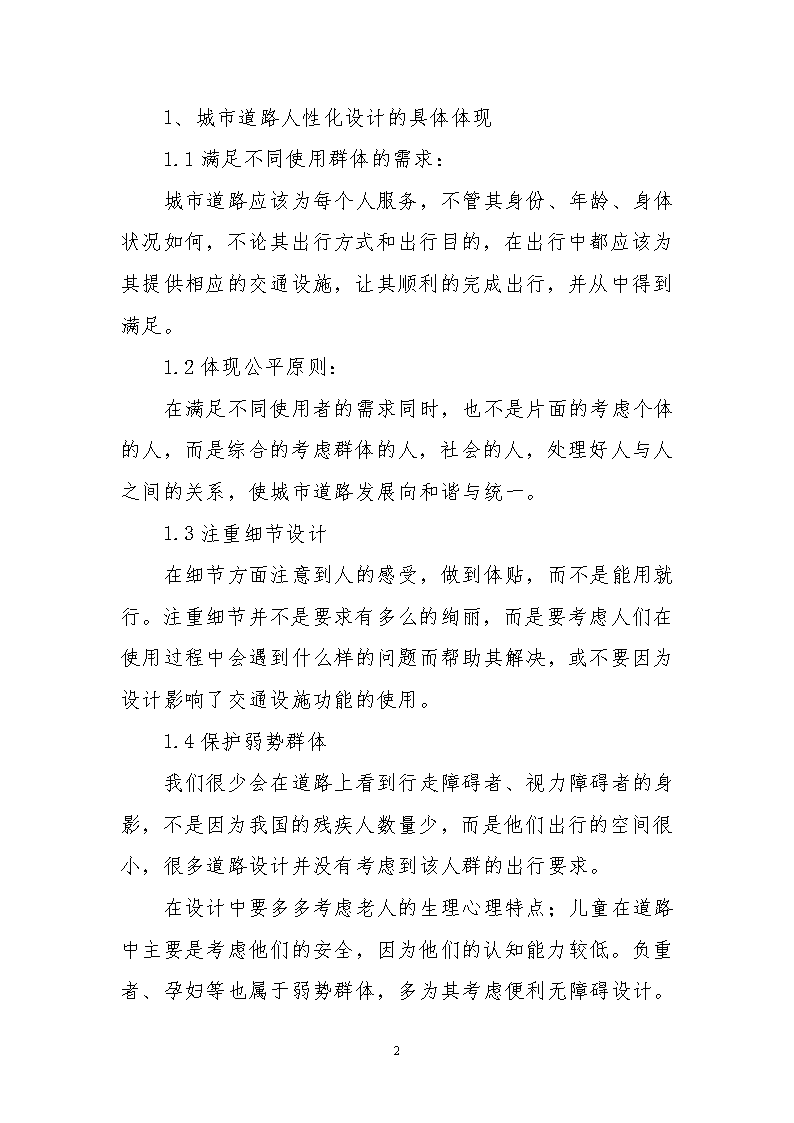 1、城市道路人性化设计的具体体现

1.1 满足不同使用群体的需求：

城市道路应该为每个人服务，不管其身份、年龄、身体状况如何，不论其出行方式和出行目的，在出行中都应该为其提供相应的交通设施，让其顺利的完成出行，并从中得到满足。

1.2 体现公平原则：

在满足不同使用者的需求同时，也不是片面的考虑个体的人，而是综合的考虑群体的人，社会的人，处理好人与人之间的关系，使城市道路发展向和谐与统一。

1.3 注重细节设计

在细节方面注意到人的感受，做到体贴，而不是能用就行。注重细节并不是要求有多么的绚丽，而是要考虑人们在使用过程中会遇到什么样的问题而帮助其解决，或不要因为设计影响了交通设施功能的使用。

1.4 保护弱势群体

我们很少会在道路上看到行走障碍者、视力障碍者的身影，不是因为我国的残疾人数量少，而是他们出行的空间很小，很多道路设计并没有考虑到该人群的出行要求。

在设计中要多多考虑老人的生理心理特点；儿童在道路中主要是考虑他们的安全，因为他们的认知能力较低。负重者、孕妇等也属于弱势群体，多为其考虑便利无障碍设计。

2